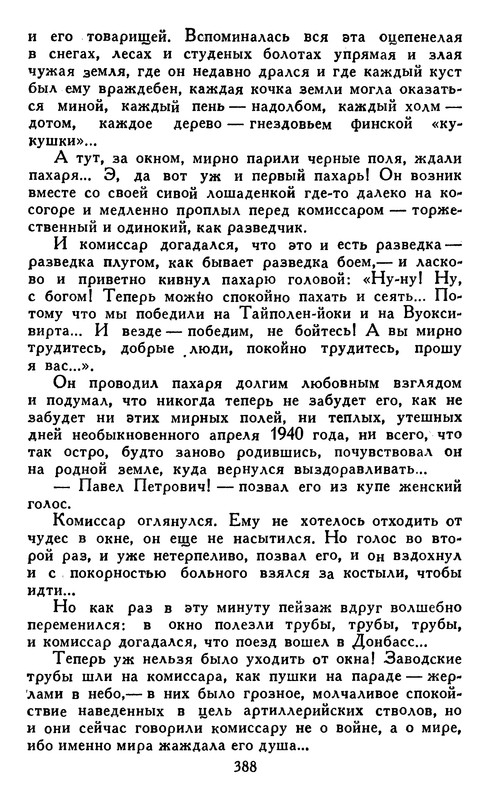 и его товарищей. Вспоминалась вся эта оцепенелая в снегах, лесах и студеных болотах упрямая и злая чужая земля, где он недавно дрался и где каждый куст был ему враждебен, каждая кочка земли могла оказаться миной, каждый пень — надолбом, каждый холм — дотом, каждое дерево — гнездовьем финской «кукушки»...

А тут, за окном, мирно парили черные поля, ждали пахаря... Э, да вот уж и первый пахарь! Он возник вместе со своей сивой лошаденкой где-то далеко на косогоре и медленно проплыл перед комиссаром — торжественный и одинокий, как разведчик.

И комиссар догадался, что это и есть разведка — разведка плугом, как бывает разведка боем,— и ласково и приветно кивнул пахарю головой: «Ну-ну! Ну, с богом! Теперь можно спокойно пахать и сеять... Потому что мы победили на Тайполен-йоки и на Вуоксивирта... И везде — победим, не бойтесь! А вы мирно трудитесь, добрые люди, покойно трудитесь, прошу я вас...».

Он проводил пахаря долгим любовным взглядом и подумал, что никогда теперь не забудет его, как не забудет ни этих мирных полей, ни теплых, утешных дней необыкновенного апреля 1940 года, ни всего, что так остро, будто заново родившись, почувствовал он на родной земле, куда вернулся выздоравливать...

— Павел Петрович! — позвал его из купе женский голос.

Комиссар оглянулся. Ему не хотелось отходить от чудес в окне, он еще не насытился. Но голос во второй раз, и уже нетерпеливо, позвал его, и он вздохнул и с покорностью больного взялся за костыли, чтобы идти...

Но как раз в эту минуту пейзаж вдруг волшебно переменился: в окно полезли трубы, трубы, трубы, и комиссар догадался, что поезд вошел в Донбасс...

Теперь уж нельзя было уходить от окна! Заводские трубы шли на комиссара, как пушки на параде — жерлами в небо,— в них было грозное, молчаливое спокойствие наведенных в цель артиллерийских стволов, но и они сейчас говорили комиссару не о войне, а о мире, ибо именно мира жаждала его душа...

388